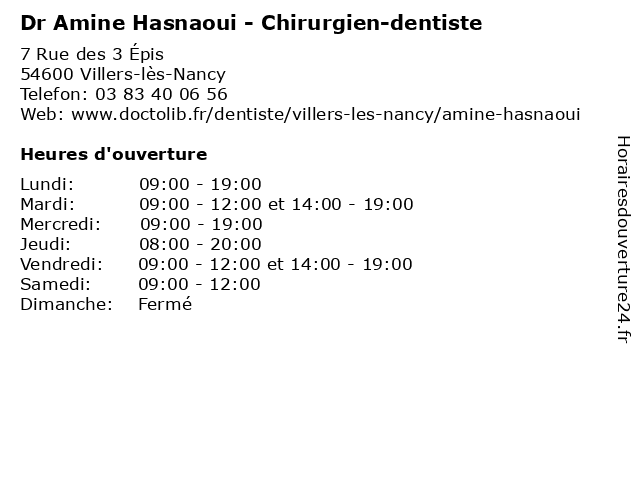 Dr Amine Hasnaoui - Chirurgien-dentiste

7 Rue des 3 Épis
54600 Villers-lès-Nancy
Telefon: 03 83 40 06 56
Web: www.doctolib.fr/dentiste/villers-les-nancy/amine-hasnaoui

Heures d'ouverture

Lundi: 09:00 - 19:00
Mardi: 09:00 - 12:00 et 14:00 - 19:00
Mercredi: 09:00 - 19:00
Jeudi: 08:00 - 20:00
Vendredi: 09:00 - 12:00 et 14:00 - 19:00
Samedi: 09:00 - 12:00
Dimanche: Fermé

Horairesdouverture24.fr